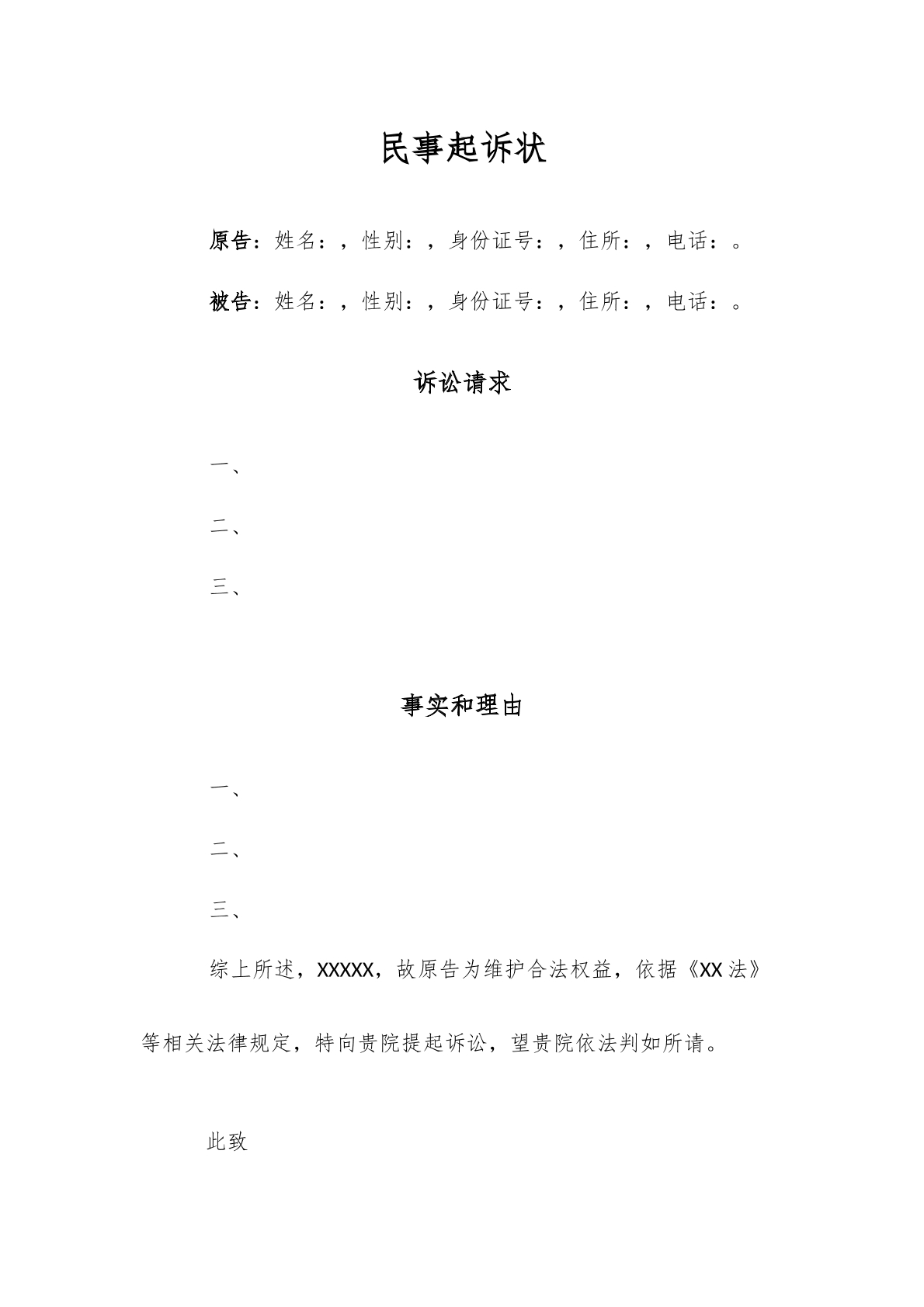 民事起诉状

原告：姓名：，性别：，身份证号：，住所：，电话：。

被告：姓名：，性别：，身份证号：，住所：，电话：。

诉讼请求

一、

二、

三、

事实和理由

一、

二、

三、

综上所述，XXXXX，故原告为维护合法权益，依据《XX法》等相关法律规定，特向贵院提起诉讼，望贵院依法判如所请。

此致